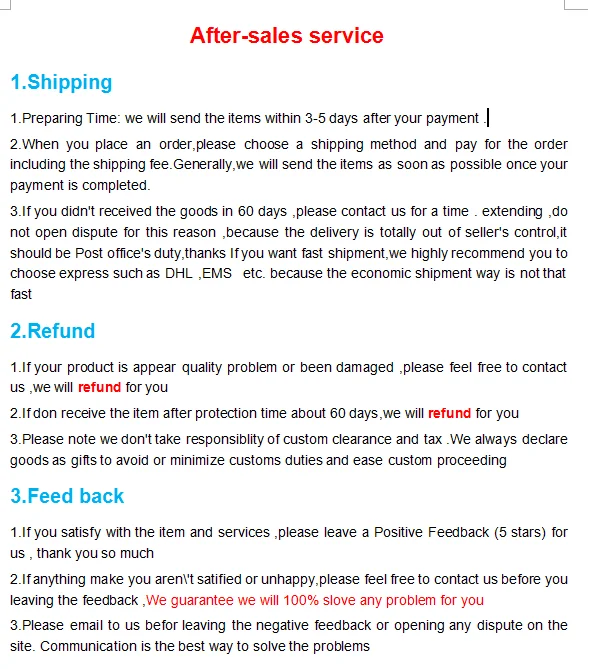 After-sales service

1.Shipping

1.Preparing Time: we will send the items within 3-5 days after your payment .

2.When you place an order,please choose a shipping method and pay for the order including the shipping fee.Generally,we will send the items as soon as possible once your payment is completed.

3.If you didn't received the goods in 60 days ,please contact us for a time . extending ,do not open dispute for this reason ,because the delivery is totally out of seller's control,it should be Post office's duty,thanks If you want fast shipment,we highly recommend you to choose express such as DHL ,EMS etc. because the economic shipment way is not that fast

2.Refund

1.If your product is appear quality problem or been damaged ,please feel free to contact us ,we will refund for you

2.If don receive the item after protection time about 60 days,we will refund for you

3.Please note we don't take responsiblity of custom clearance and tax .We always declare goods as gifts to avoid or minimize customs duties and ease custom proceeding

3.Feed back

1.If you satisfy with the item and services ,please leave a Positive Feedback (5 stars) for us , thank you so much

2.If anything make you aren\'t satified or unhappy,please feel free to contact us before you leaving the feedback ,We guarantee we will 100% slove any problem for you

3.Please email to us befor leaving the negative feedback or opening any dispute on the site. Communication is the best way to solve the problems